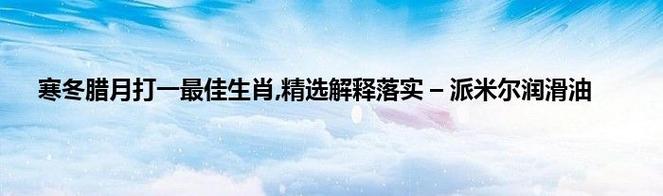 寒冬腊月打一最佳生肖,精选解释落实 – 派米尔润滑油